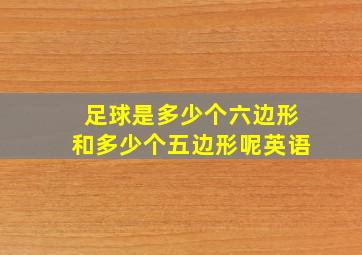 足球是多少个六边形
和多少个五边形呢英语